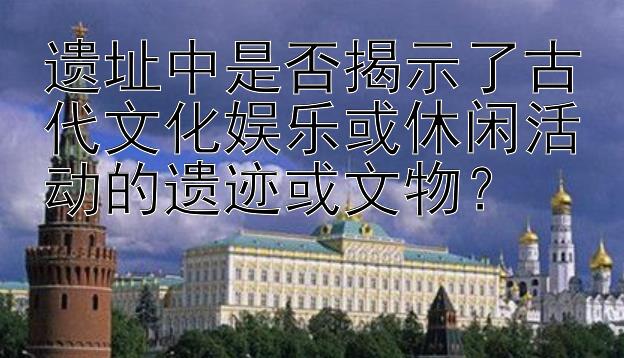 遗址中是否揭示了古代文化娱乐或休闲活动的遗迹或文物？